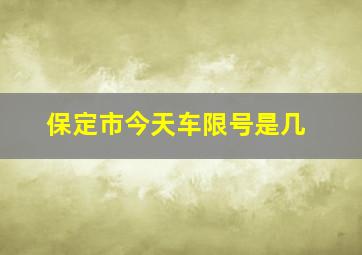 保定市今天车限号是几